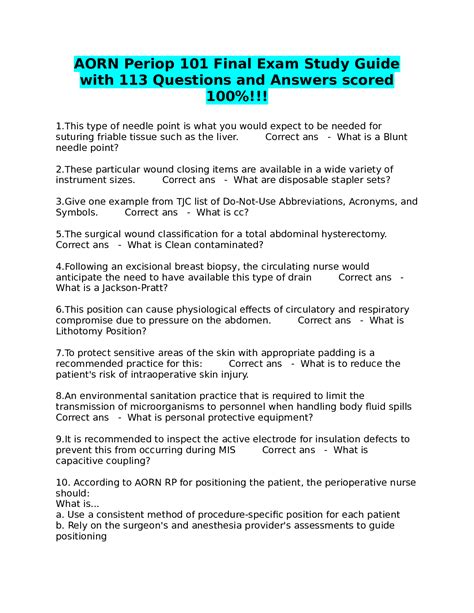 AORN Periop 101 Final Exam Study Guide with 113 Questions and Answers scored 100%!!!

1.This type of needle point is what you would expect to be needed for suturing friable tissue such as the liver. Correct ans - What is a Blunt needle point?

2.These particular wound closing items are available in a wide variety of instrument sizes. Correct ans - What are disposable stapler sets?

3.Give one example from TJC list of Do-Not-Use Abbreviations, Acronyms, and Symbols. Correct ans - What is cc?

5.The surgical wound classification for a total abdominal hysterectomy. Correct ans - What is Clean contaminated?

4.Following an excisional breast biopsy, the circulating nurse would anticipate the need to have available this type of drain Correct ans - What is a Jackson-Pratt?

6.This position can cause physiological effects of circulatory and respiratory compromise due to pressure on the abdomen. Correct ans - What is Lithotomy Position?

7.To protect sensitive areas of the skin with appropriate padding is a recommended practice for this: Correct ans - What is to reduce the patient's risk of intraoperative skin injury.

8.An environmental sanitation practice that is required to limit the transmission of microorganisms to personnel when handling body fluid spills Correct ans - What is personal protective equipment?

9.It is recommended to inspect the active electrode for insulation defects to prevent this from occurring during MIS Correct ans - What is capacitive coupling?

10. According to AORN RP for positioning the patient, the perioperative nurse should:
What is...
a. Use a consistent method of procedure-specific position for each patient
b. Rely on the surgeon's and anesthesia provider's assessments to guide positioning